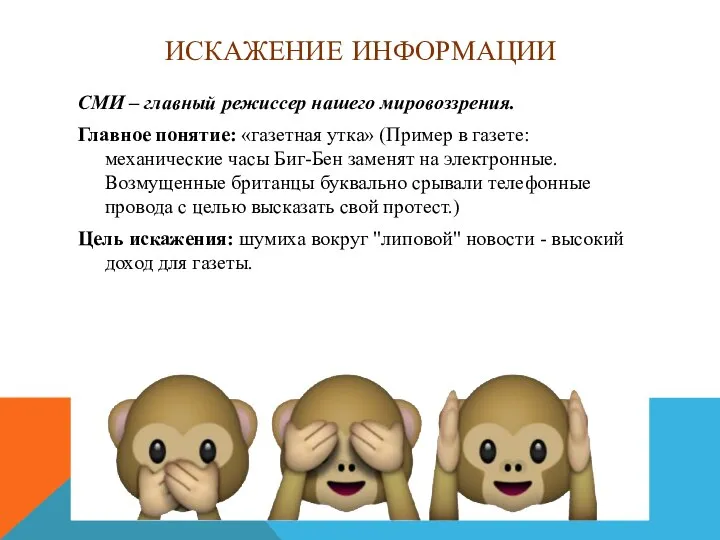 ИСКАЖЕНИЕ ИНФОРМАЦИИ

СМИ – главный режиссер нашего мировоззрения.

Главное понятие: «газетная утка» (Пример в газете: механические часы Биг-Бен заменят на электронные. Возмущенные британцы буквально срывали телефонные провода с целью высказать свой протест.)

Цель искажения: шумиха вокруг "липовой" новости - высокий доход для газеты.